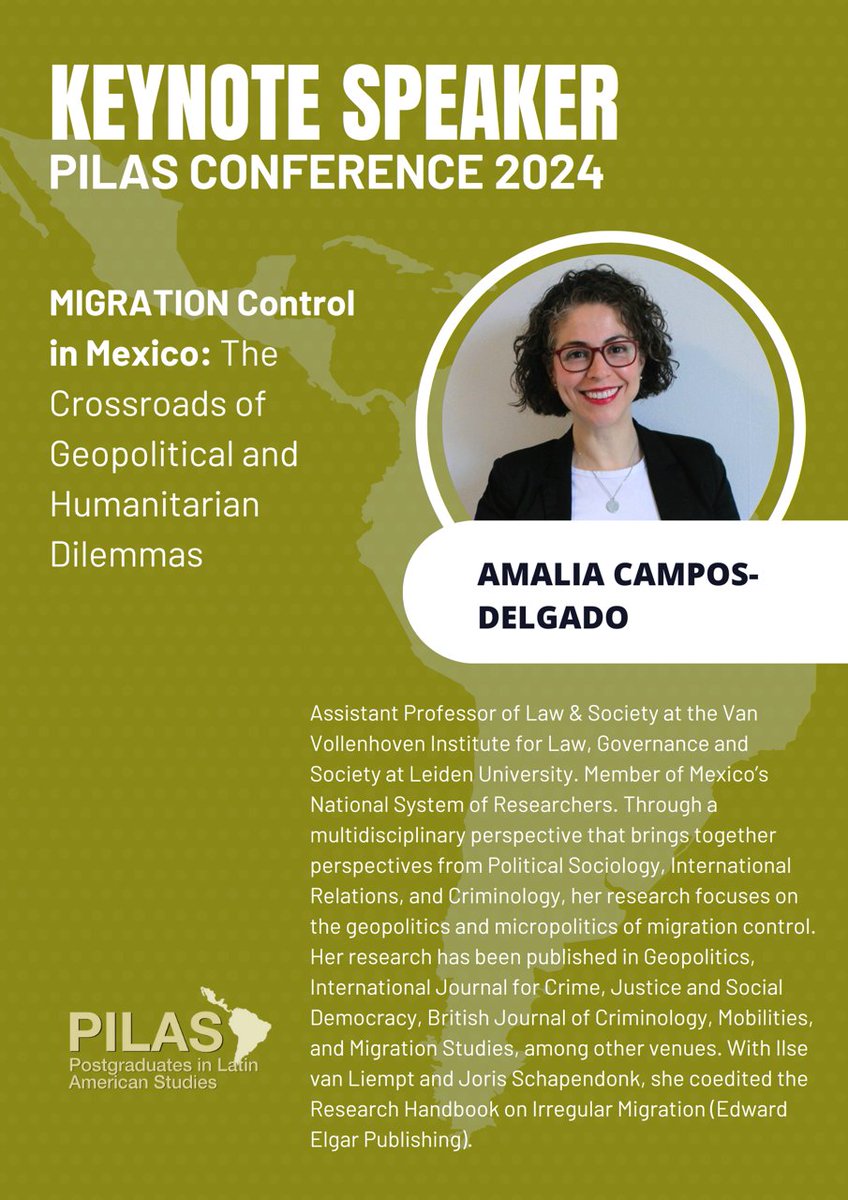 KEYNOTE SPEAKER
PILAS CONFERENCE 2024

MIGRATION Control in Mexico: The Crossroads of Geopolitical and Humanitarian Dilemmas

AMALIA CAMPOS-DELGADO

Assistant Professor of Law & Society at the Van Vollenhoven Institute for Law, Governance and Society at Leiden University. Member of Mexico's National System of Researchers. Through a multidisciplinary perspective that brings together perspectives from Political Sociology, International Relations, and Criminology, her research focuses on the geopolitics and micropolitics of migration control. Her research has been published in Geopolitics, International Journal for Crime, Justice and Social Democracy, British Journal of Criminology, Mobilities, and Migration Studies, among other venues. With Ilse van Liempt and Joris Schapendonk, she coedited the Research Handbook on Irregular Migration (Edward Elgar Publishing).

PILAS
Postgraduates in Latin American Studies